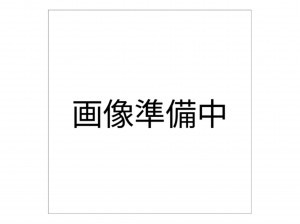 画像準備中